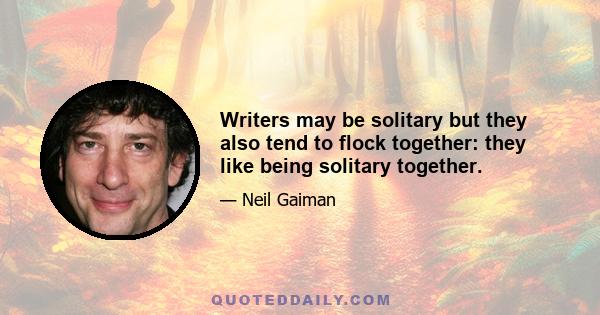 Writers may be solitary but they also tend to flock together: they like being solitary together.

— Neil Gaiman

QUOTEDDAILY.COM